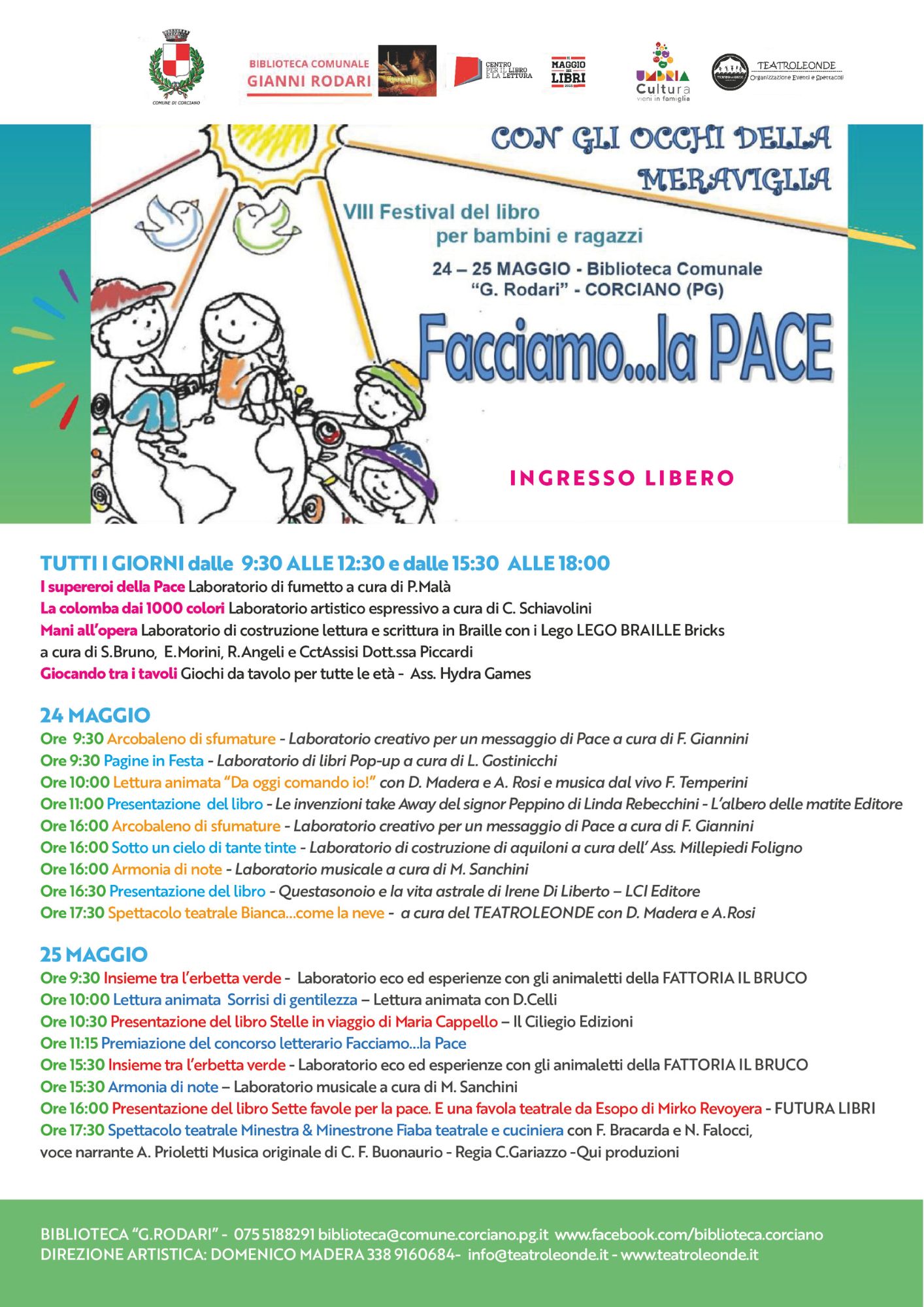 COMUNE DI CORCIANO

BIBLIOTECA COMUNALE
GIANNI RODARI

CENTRO PER IL LIBRO E LA LETTURA

IL MAGGIO DEI LIBRI

UMBRIA Cultura vieni in famiglia

TEATROLEONDE
Organizzazione Eventi e Spettacoli

CON GLI OCCHI DELLA MERAVIGLIA

VIII Festival del libro per bambini e ragazzi

24 – 25 MAGGIO - Biblioteca Comunale "G. Rodari" - CORCIANO (PG)

Facciamo...la PACE

INGRESSO LIBERO

TUTTI I GIORNI dalle 9:30 ALLE 12:30 e dalle 15:30 ALLE 18:00
I supereroi della Pace Laboratorio di fumetto a cura di P.Malà
La colomba dai 1000 colori Laboratorio artistico espressivo a cura di C. Schiavolini
Mani all'opera Laboratorio di costruzione lettura e scrittura in Braille con i Lego LEGO BRAILLE Bricks a cura di S.Bruno, E.Morini, R.Angeli e CctAssisi Dott.ssa Piccardi
Giocando tra i tavoli Giochi da tavolo per tutte le età - Ass. Hydra Games

24 MAGGIO
Ore 9:30 Arcobaleno di sfumature - Laboratorio creativo per un messaggio di Pace a cura di F. Giannini
Ore 9:30 Pagine in Festa - Laboratorio di libri Pop-up a cura di L. Gostinicchi
Ore 10:00 Lettura animata "Da oggi comando io!" con D. Madera e A. Rosi e musica dal vivo F. Temperini
Ore 11:00 Presentazione del libro - Le invenzioni take Away del signor Peppino di Linda Rebecchini - L'albero delle matite Editore
Ore 16:00 Arcobaleno di sfumature - Laboratorio creativo per un messaggio di Pace a cura di F. Giannini
Ore 16:00 Sotto un cielo di tante tinte - Laboratorio di costruzione di aquiloni a cura dell' Ass. Millepiedi Foligno
Ore 16:00 Armonia di note - Laboratorio musicale a cura di M. Sanchini
Ore 16:30 Presentazione del libro - Questasonoio e la vita astrale di Irene Di Liberto – LCI Editore
Ore 17:30 Spettacolo teatrale Bianca...come la neve - a cura del TEATROLEONDE con D. Madera e A.Rosi

25 MAGGIO
Ore 9:30 Insieme tra l'erbetta verde - Laboratorio eco ed esperienze con gli animaletti della FATTORIA IL BRUCO
Ore 10:00 Lettura animata Sorrisi di gentilezza – Lettura animata con D.Celli
Ore 10:30 Presentazione del libro Stelle in viaggio di Maria Cappello – Il Ciliegio Edizioni
Ore 11:15 Premiazione del concorso letterario Facciamo...la Pace
Ore 15:30 Insieme tra l'erbetta verde - Laboratorio eco ed esperienze con gli animaletti della FATTORIA IL BRUCO
Ore 15:30 Armonia di note – Laboratorio musicale a cura di M. Sanchini
Ore 16:00 Presentazione del libro Sette favole per la pace. E una favola teatrale da Esopo di Mirko Revoyera - FUTURA LIBRI
Ore 17:30 Spettacolo teatrale Minestra & Minestrone Fiaba teatrale e cuciniera con F. Bracarda e N. Falocci, voce narrante A. Prioletti Musica originale di C. F. Buonaurio - Regia C.Gariazzo -Qui produzioni

BIBLIOTECA "G.RODARI" - 075 5188291 biblioteca@comune.corciano.pg.it www.facebook.com/biblioteca.corciano
DIREZIONE ARTISTICA: DOMENICO MADERA 338 9160684- info@teatroleonde.it - www.teatroleonde.it